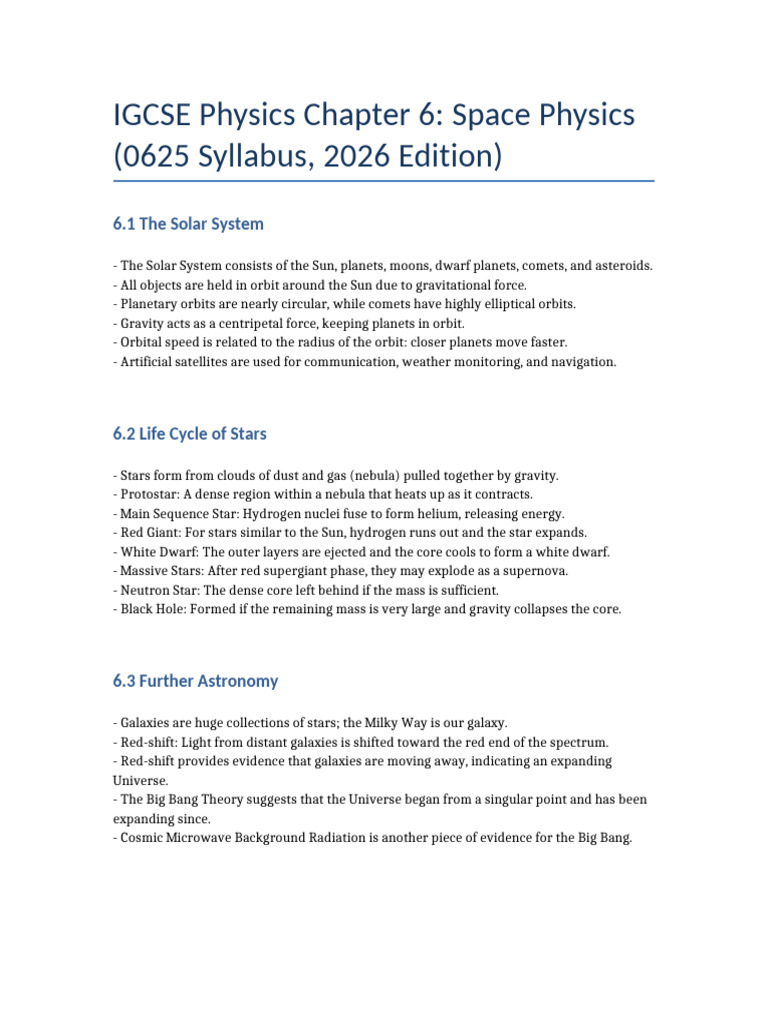 IGCSE Physics Chapter 6: Space Physics (0625 Syllabus, 2026 Edition)

6.1 The Solar System

- The Solar System consists of the Sun, planets, moons, dwarf planets, comets, and asteroids.
- All objects are held in orbit around the Sun due to gravitational force.
- Planetary orbits are nearly circular, while comets have highly elliptical orbits.
- Gravity acts as a centripetal force, keeping planets in orbit.
- Orbital speed is related to the radius of the orbit: closer planets move faster.
- Artificial satellites are used for communication, weather monitoring, and navigation.

6.2 Life Cycle of Stars

- Stars form from clouds of dust and gas (nebula) pulled together by gravity.
- Protostar: A dense region within a nebula that heats up as it contracts.
- Main Sequence Star: Hydrogen nuclei fuse to form helium, releasing energy.
- Red Giant: For stars similar to the Sun, hydrogen runs out and the star expands.
- White Dwarf: The outer layers are ejected and the core cools to form a white dwarf.
- Massive Stars: After red supergiant phase, they may explode as a supernova.
- Neutron Star: The dense core left behind if the mass is sufficient.
- Black Hole: Formed if the remaining mass is very large and gravity collapses the core.

6.3 Further Astronomy

- Galaxies are huge collections of stars; the Milky Way is our galaxy.
- Red-shift: Light from distant galaxies is shifted toward the red end of the spectrum.
- Red-shift provides evidence that galaxies are moving away, indicating an expanding Universe.
- The Big Bang Theory suggests that the Universe began from a singular point and has been expanding since.
- Cosmic Microwave Background Radiation is another piece of evidence for the Big Bang.